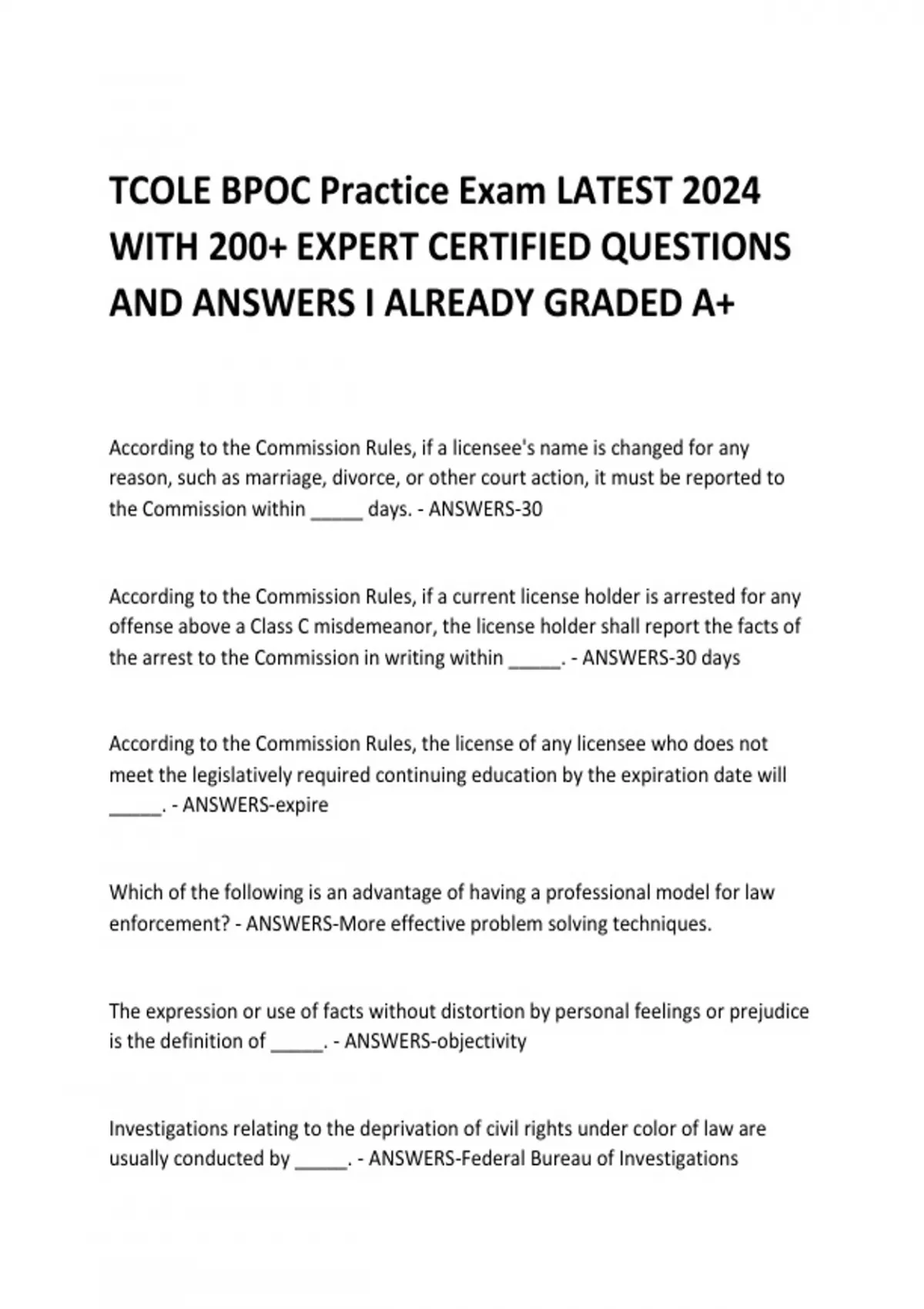 TCOLE BPOC Practice Exam LATEST 2024 WITH 200+ EXPERT CERTIFIED QUESTIONS AND ANSWERS I ALREADY GRADED A+

According to the Commission Rules, if a licensee's name is changed for any reason, such as marriage, divorce, or other court action, it must be reported to the Commission within _____ days. - ANSWERS-30

According to the Commission Rules, if a current license holder is arrested for any offense above a Class C misdemeanor, the license holder shall report the facts of the arrest to the Commission in writing within _____. - ANSWERS-30 days

According to the Commission Rules, the license of any licensee who does not meet the legislatively required continuing education by the expiration date will _____. - ANSWERS-expire

Which of the following is an advantage of having a professional model for law enforcement? - ANSWERS-More effective problem solving techniques.

The expression or use of facts without distortion by personal feelings or prejudice is the definition of _____. - ANSWERS-objectivity

Investigations relating to the deprivation of civil rights under color of law are usually conducted by _____. - ANSWERS-Federal Bureau of Investigations